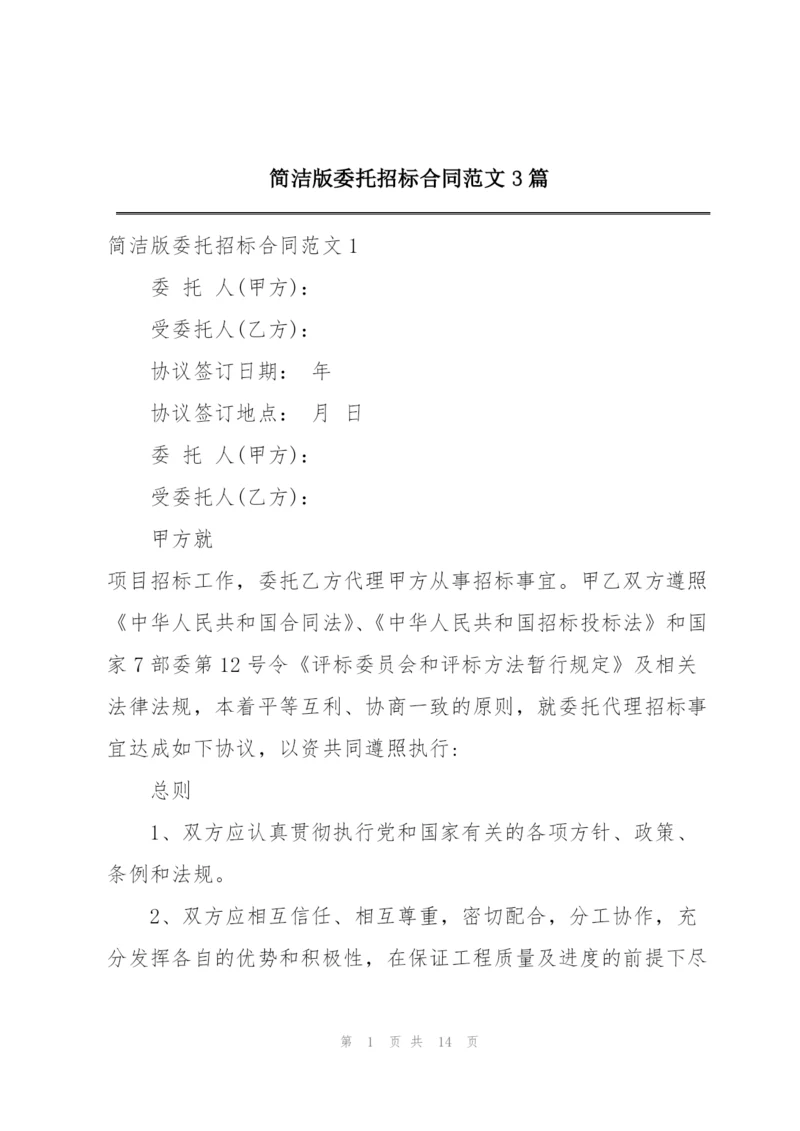 简洁版委托招标合同范文3篇

简洁版委托招标合同范文1

委 托 人(甲方):

受委托人(乙方):

协议签订日期： 年

协议签订地点： 月 日

委 托 人(甲方):

受委托人(乙方):

甲方就

项目招标工作，委托乙方代理甲方从事招标事宜。甲乙双方遵照《中华人民共和国合同法》、《中华人民共和国招标投标法》和国家7部委第12号令《评标委员会和评标方法暂行规定》及相关法律法规，本着平等互利、协商一致的原则，就委托代理招标事宜达成如下协议，以资共同遵照执行:

总则

1、双方应认真贯彻执行党和国家有关的各项方针、政策、条例和法规。

2、双方应相互信任、相互尊重，密切配合，分工协作，充分发挥各自的优势和积极性，在保证工程质量及进度的前提下尽

第 1 页 共 14 页